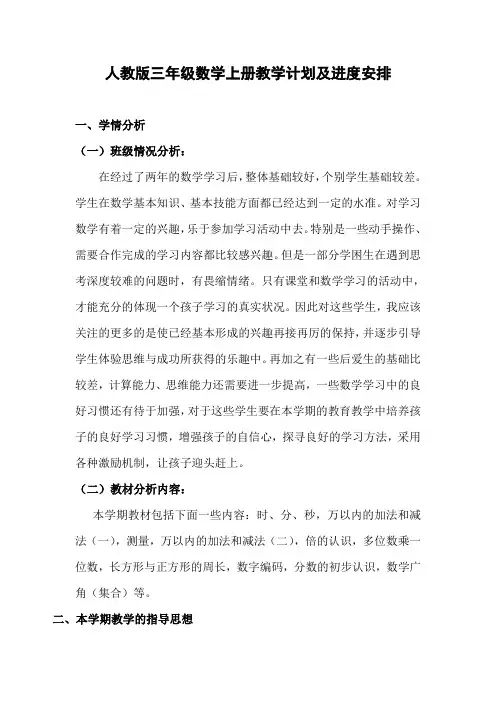 人教版三年级数学上册教学计划及进度安排

一、学情分析

（一）班级情况分析：

在经过了两年的数学学习后，整体基础较好，个别学生基础较差。学生在数学基本知识、基本技能方面都已经达到一定的水准。对学习数学有着一定的兴趣，乐于参加学习活动中去。特别是一些动手操作、需要合作完成的学习内容都比较感兴趣。但是一部分学困生在遇到思考深度较难的问题时，有畏缩情绪。只有课堂和数学学习的活动中，才能充分的体现一个孩子学习的真实状况。因此对这些学生，我应该关注的更多的是使已经基本形成的兴趣再接再厉的保持，并逐步引导学生体验思维与成功所获得的乐趣中。再加之有一些后爱生的基础比较差，计算能力、思维能力还需要进一步提高，一些数学学习中的良好习惯还有待于加强，对于这些学生要在本学期的教育教学中培养孩子的良好学习习惯，增强孩子的自信心，探寻良好的学习方法，采用各种激励机制，让孩子迎头赶上。

（二）教材分析内容：

本学期教材包括下面一些内容：时、分、秒，万以内的加法和减法（一），测量，万以内的加法和减法（二），倍的认识，多位数乘一位数，长方形与正方形的周长，数字编码，分数的初步认识，数学广角（集合）等。

二、本学期教学的指导思想